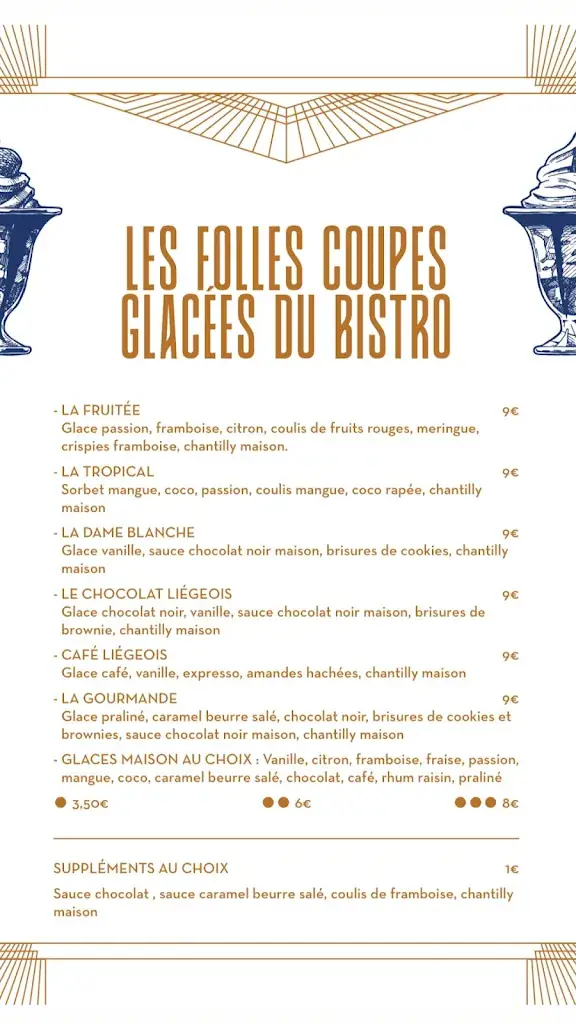 LES FOLLES COUPES GLACÉES DU BISTRO

- LA FRUITÉE 9€
Glace passion, framboise, citron, coulis de fruits rouges, meringue, crispies framboise, chantilly maison.

- LA TROPICAL 9€
Sorbet mangue, coco, passion, coulis mangue, coco rapée, chantilly maison

- LA DAME BLANCHE 9€
Glace vanille, sauce chocolat noir maison, brisures de cookies, chantilly maison

- LE CHOCOLAT LIÉGEOIS 9€
Glace chocolat noir, vanille, sauce chocolat noir maison, brisures de brownie, chantilly maison

- CAFÉ LIÉGEOIS 9€
Glace café, vanille, expresso, amandes hachées, chantilly maison

- LA GOURMANDE 9€
Glace praliné, caramel beurre salé, chocolat noir, brisures de cookies et brownies, sauce chocolat noir maison, chantilly maison

- GLACES MAISON AU CHOIX : Vanille, citron, framboise, fraise, passion, mangue, coco, caramel beurre salé, chocolat, café, rhum raisin, praliné

3,50€ 6€ 8€

SUPPLÉMENTS AU CHOIX 1€

Sauce chocolat , sauce caramel beurre salé, coulis de framboise, chantilly maison